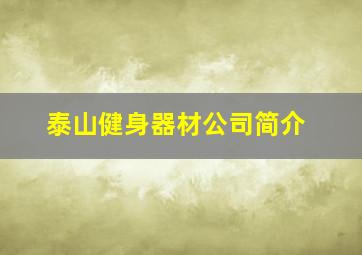 泰山健身器材公司简介